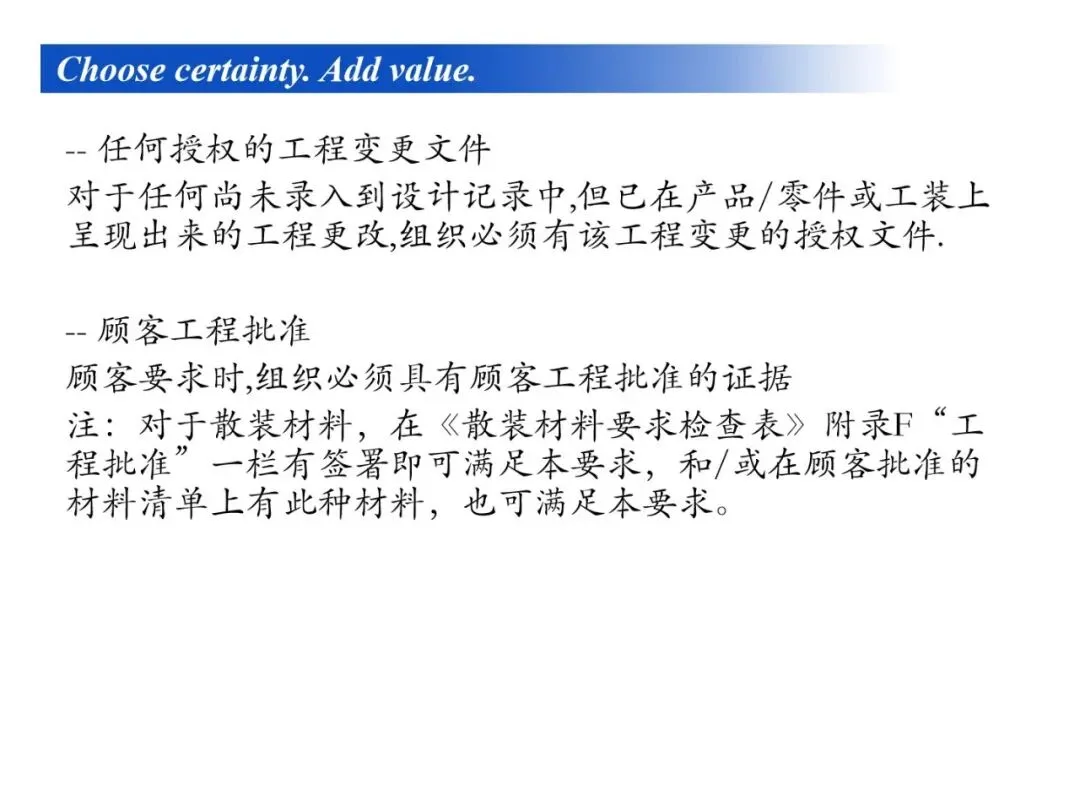 Choose certainty. Add value.

-- 任何授权的工程变更文件

对于任何尚未录入到设计记录中,但已在产品/零件或工装上呈现出来的工程更改,组织必须有该工程变更的授权文件.

-- 顾客工程批准

顾客要求时,组织必须具有顾客工程批准的证据

注：对于散装材料，在《散装材料要求检查表》附录F“工程批准”一栏有签署即可满足本要求，和/或在顾客批准的材料清单上有此种材料，也可满足本要求。